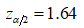 $z_{\alpha/2} = 1.64$